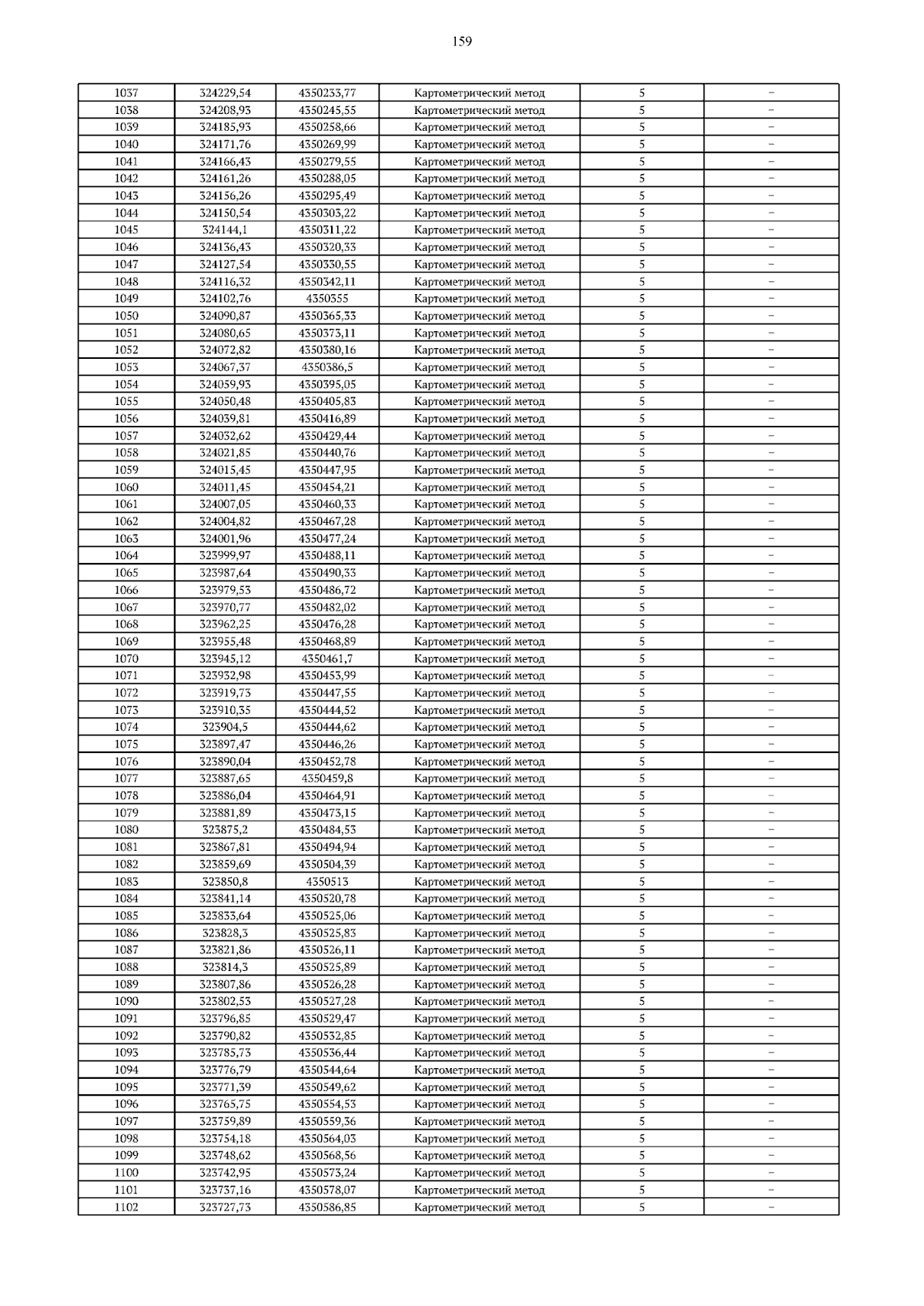 159

| 1037 | 324229,54 | 4350233,77 | Картометрический метод | 5 | – |
|---|---|---|---|---|---|
| 1038 | 324208,93 | 4350245,55 | Картометрический метод | 5 | – |
| 1039 | 324185,93 | 4350258,66 | Картометрический метод | 5 | – |
| 1040 | 324171,76 | 4350269,99 | Картометрический метод | 5 | – |
| 1041 | 324166,43 | 4350279,55 | Картометрический метод | 5 | – |
| 1042 | 324161,26 | 4350288,05 | Картометрический метод | 5 | – |
| 1043 | 324156,26 | 4350295,49 | Картометрический метод | 5 | – |
| 1044 | 324150,54 | 4350303,22 | Картометрический метод | 5 | – |
| 1045 | 324144,1 | 4350311,22 | Картометрический метод | 5 | – |
| 1046 | 324136,43 | 4350320,33 | Картометрический метод | 5 | – |
| 1047 | 324127,54 | 4350330,55 | Картометрический метод | 5 | – |
| 1048 | 324116,32 | 4350342,11 | Картометрический метод | 5 | – |
| 1049 | 324102,76 | 4350355 | Картометрический метод | 5 | – |
| 1050 | 324090,87 | 4350365,33 | Картометрический метод | 5 | – |
| 1051 | 324080,65 | 4350373,11 | Картометрический метод | 5 | – |
| 1052 | 324072,82 | 4350380,16 | Картометрический метод | 5 | – |
| 1053 | 324067,37 | 4350386,5 | Картометрический метод | 5 | – |
| 1054 | 324059,93 | 4350395,05 | Картометрический метод | 5 | – |
| 1055 | 324050,48 | 4350405,83 | Картометрический метод | 5 | – |
| 1056 | 324039,81 | 4350416,89 | Картометрический метод | 5 | – |
| 1057 | 324032,62 | 4350429,44 | Картометрический метод | 5 | – |
| 1058 | 324021,85 | 4350440,76 | Картометрический метод | 5 | – |
| 1059 | 324015,45 | 4350447,95 | Картометрический метод | 5 | – |
| 1060 | 324011,45 | 4350454,21 | Картометрический метод | 5 | – |
| 1061 | 324007,05 | 4350460,33 | Картометрический метод | 5 | – |
| 1062 | 324004,82 | 4350467,28 | Картометрический метод | 5 | – |
| 1063 | 324001,96 | 4350477,24 | Картометрический метод | 5 | – |
| 1064 | 323999,97 | 4350488,11 | Картометрический метод | 5 | – |
| 1065 | 323987,64 | 4350490,33 | Картометрический метод | 5 | – |
| 1066 | 323979,53 | 4350486,72 | Картометрический метод | 5 | – |
| 1067 | 323970,77 | 4350482,02 | Картометрический метод | 5 | – |
| 1068 | 323962,25 | 4350476,28 | Картометрический метод | 5 | – |
| 1069 | 323955,48 | 4350468,89 | Картометрический метод | 5 | – |
| 1070 | 323945,12 | 4350461,7 | Картометрический метод | 5 | – |
| 1071 | 323932,98 | 4350453,99 | Картометрический метод | 5 | – |
| 1072 | 323919,73 | 4350447,55 | Картометрический метод | 5 | – |
| 1073 | 323910,35 | 4350444,52 | Картометрический метод | 5 | – |
| 1074 | 323904,5 | 4350444,62 | Картометрический метод | 5 | – |
| 1075 | 323897,47 | 4350446,26 | Картометрический метод | 5 | – |
| 1076 | 323890,04 | 4350452,78 | Картометрический метод | 5 | – |
| 1077 | 323887,65 | 4350459,8 | Картометрический метод | 5 | – |
| 1078 | 323886,04 | 4350464,91 | Картометрический метод | 5 | – |
| 1079 | 323881,89 | 4350473,15 | Картометрический метод | 5 | – |
| 1080 | 323875,2 | 4350484,53 | Картометрический метод | 5 | – |
| 1081 | 323867,81 | 4350494,94 | Картометрический метод | 5 | – |
| 1082 | 323859,69 | 4350504,39 | Картометрический метод | 5 | – |
| 1083 | 323850,8 | 4350513 | Картометрический метод | 5 | – |
| 1084 | 323841,14 | 4350520,78 | Картометрический метод | 5 | – |
| 1085 | 323833,64 | 4350525,06 | Картометрический метод | 5 | – |
| 1086 | 323828,3 | 4350525,83 | Картометрический метод | 5 | – |
| 1087 | 323821,86 | 4350526,11 | Картометрический метод | 5 | – |
| 1088 | 323814,3 | 4350525,89 | Картометрический метод | 5 | – |
| 1089 | 323807,86 | 4350526,28 | Картометрический метод | 5 | – |
| 1090 | 323802,53 | 4350527,28 | Картометрический метод | 5 | – |
| 1091 | 323796,85 | 4350529,47 | Картометрический метод | 5 | – |
| 1092 | 323790,82 | 4350532,85 | Картометрический метод | 5 | – |
| 1093 | 323785,73 | 4350536,44 | Картометрический метод | 5 | – |
| 1094 | 323776,79 | 4350544,64 | Картометрический метод | 5 | – |
| 1095 | 323771,39 | 4350549,62 | Картометрический метод | 5 | – |
| 1096 | 323765,75 | 4350554,53 | Картометрический метод | 5 | – |
| 1097 | 323759,89 | 4350559,36 | Картометрический метод | 5 | – |
| 1098 | 323754,18 | 4350564,03 | Картометрический метод | 5 | – |
| 1099 | 323748,62 | 4350568,56 | Картометрический метод | 5 | – |
| 1100 | 323742,95 | 4350573,24 | Картометрический метод | 5 | – |
| 1101 | 323737,16 | 4350578,07 | Картометрический метод | 5 | – |
| 1102 | 323727,73 | 4350586,85 | Картометрический метод | 5 | – |